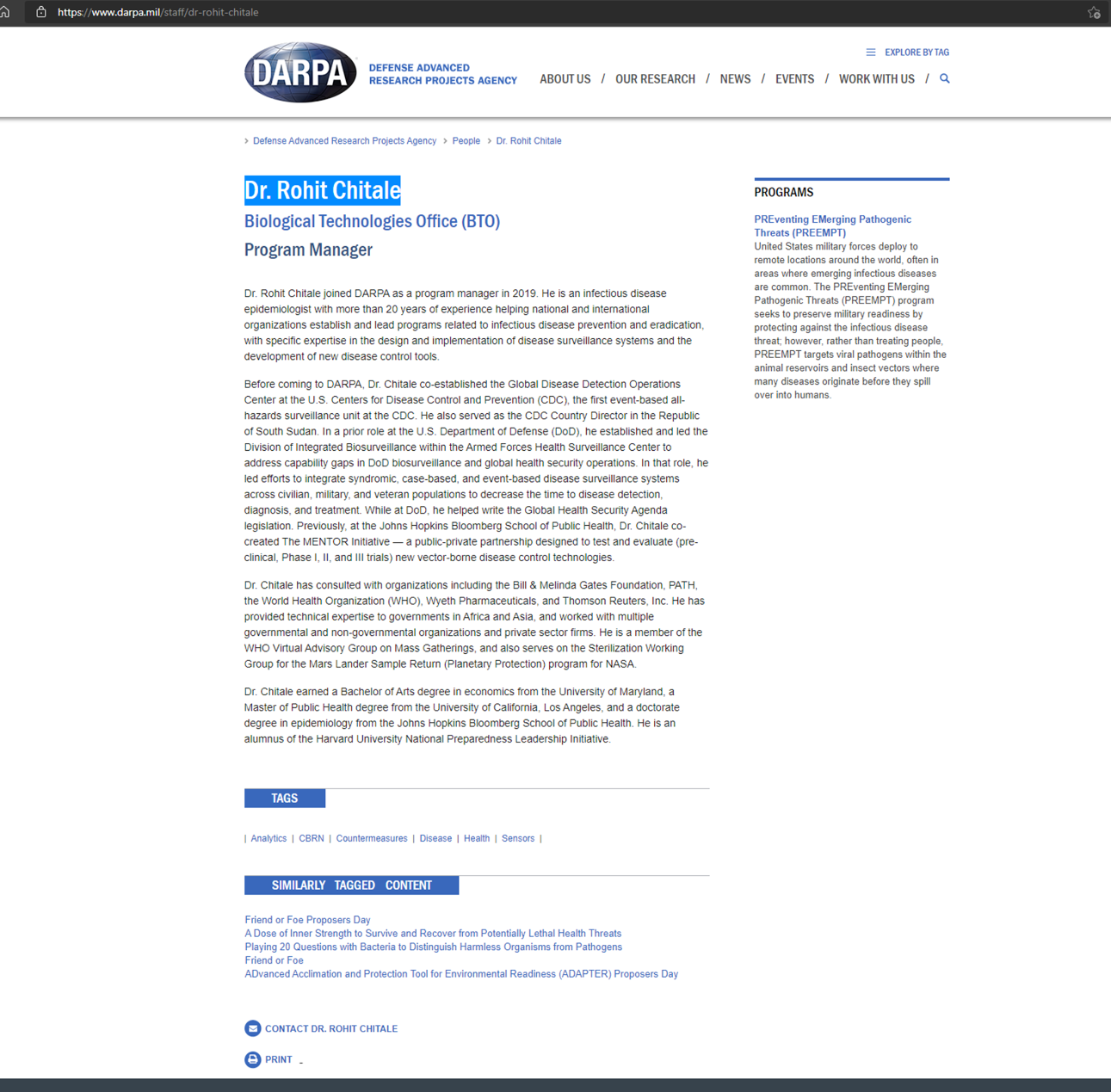 https://www.darpa.mil/staff/dr-rohit-chitale

DARPA DEFENSE ADVANCED RESEARCH PROJECTS AGENCY

EXPLORE BY TAG

ABOUT US / OUR RESEARCH / NEWS / EVENTS / WORK WITH US /

Defense Advanced Research Projects Agency > People > Dr. Rohit Chitale

Dr. Rohit Chitale

Biological Technologies Office (BTO)

Program Manager

Dr. Rohit Chitale joined DARPA as a program manager in 2019. He is an infectious disease epidemiologist with more than 20 years of experience helping national and international organizations establish and lead programs related to infectious disease prevention and eradication, with specific expertise in the design and implementation of disease surveillance systems and the development of new disease control tools.

Before coming to DARPA, Dr. Chitale co-established the Global Disease Detection Operations Center at the U.S. Centers for Disease Control and Prevention (CDC), the first event-based all-hazards surveillance unit at the CDC. He also served as the CDC Country Director in the Republic of South Sudan. In a prior role at the U.S. Department of Defense (DoD), he established and led the Division of Integrated Biosurveillance within the Armed Forces Health Surveillance Center to address capability gaps in DoD biosurveillance and global health security operations. In that role, he led efforts to integrate syndromic, case-based, and event-based disease surveillance systems across civilian, military, and veteran populations to decrease the time to disease detection, diagnosis, and treatment. While at DoD, he helped write the Global Health Security Agenda legislation. Previously, at the Johns Hopkins Bloomberg School of Public Health, Dr. Chitale co-created The MENTOR Initiative — a public-private partnership designed to test and evaluate (pre-clinical, Phase I, II, and III trials) new vector-borne disease control technologies.

Dr. Chitale has consulted with organizations including the Bill & Melinda Gates Foundation, PATH, the World Health Organization (WHO), Wyeth Pharmaceuticals, and Thomson Reuters, Inc. He has provided technical expertise to governments in Africa and Asia, and worked with multiple governmental and non-governmental organizations and private sector firms. He is a member of the WHO Virtual Advisory Group on Mass Gatherings, and also serves on the Sterilization Working Group for the Mars Lander Sample Return (Planetary Protection) program for NASA.

Dr. Chitale earned a Bachelor of Arts degree in economics from the University of Maryland, a Master of Public Health degree from the University of California, Los Angeles, and a doctorate degree in epidemiology from the Johns Hopkins Bloomberg School of Public Health. He is an alumnus of the Harvard University National Preparedness Leadership Initiative.

TAGS

| Analytics | CBRN | Countermeasures | Disease | Health | Sensors |

SIMILARLY TAGGED CONTENT

Friend or Foe Proposers Day
A Dose of Inner Strength to Survive and Recover from Potentially Lethal Health Threats
Playing 20 Questions with Bacteria to Distinguish Harmless Organisms from Pathogens
Friend or Foe
ADvanced Acclimation and Protection Tool for Environmental Readiness (ADAPTER) Proposers Day

CONTACT DR. ROHIT CHITALE

PRINT

PROGRAMS

PREventing EMerging Pathogenic Threats (PREEMPT)
United States military forces deploy to remote locations around the world, often in areas where emerging infectious diseases are common. The PREventing EMerging Pathogenic Threats (PREEMPT) program seeks to preserve military readiness by protecting against the infectious disease threat; however, rather than treating people, PREEMPT targets viral pathogens within the animal reservoirs and insect vectors where many diseases originate before they spill over into humans.